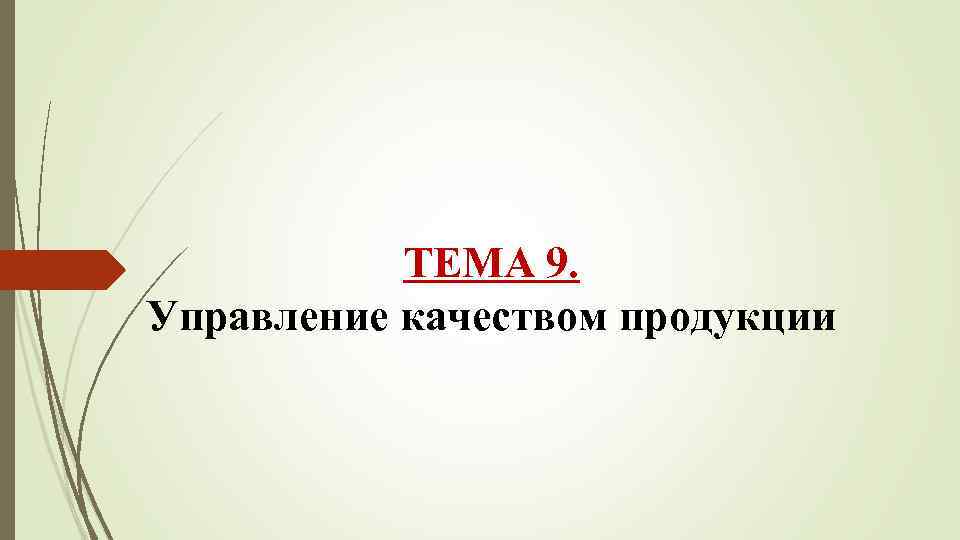 ТЕМА 9.
Управление качеством продукции